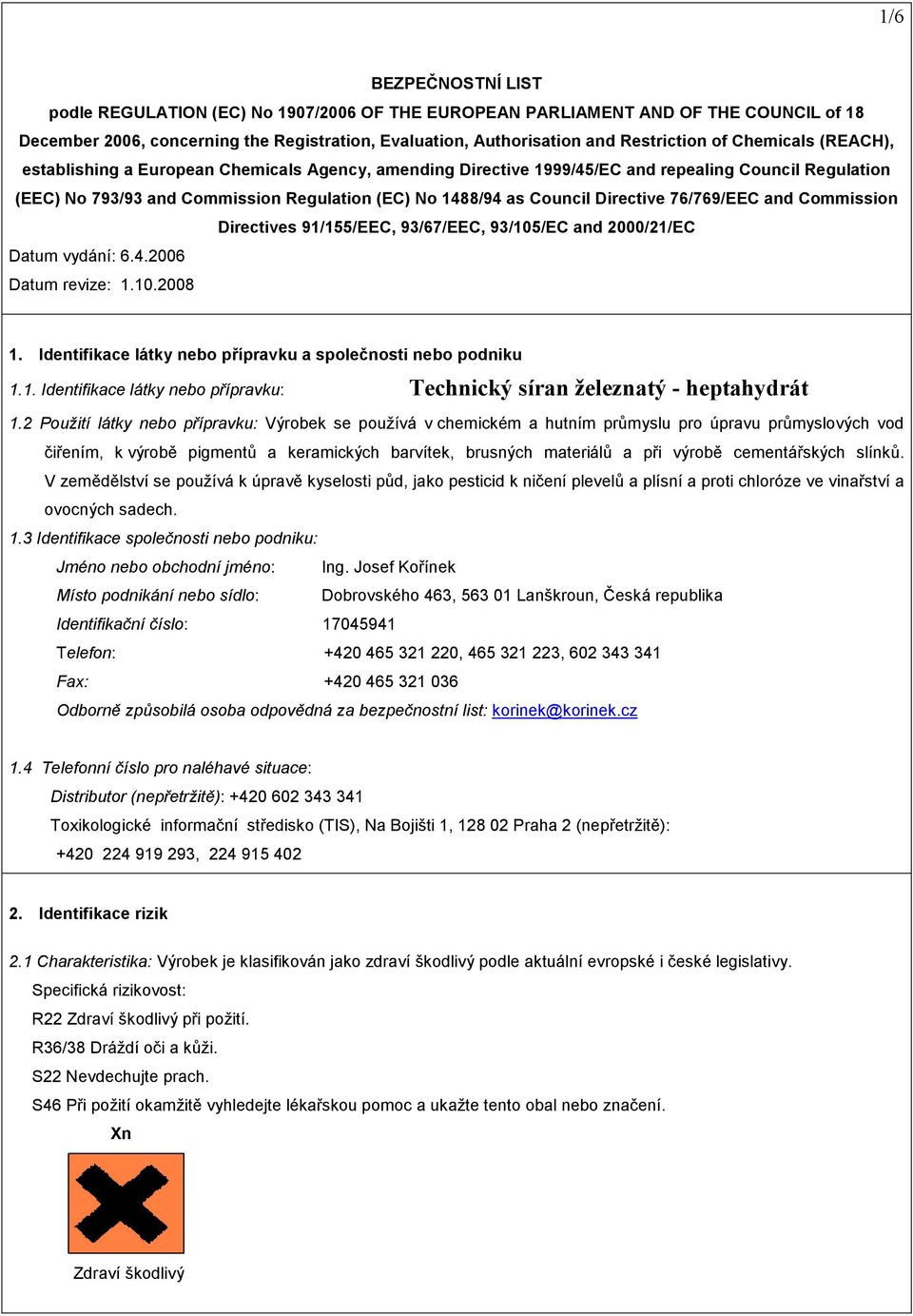 1/6

BEZPEČNOSTNÍ LIST

podle REGULATION (EC) No 1907/2006 OF THE EUROPEAN PARLIAMENT AND OF THE COUNCIL of 18 December 2006, concerning the Registration, Evaluation, Authorisation and Restriction of Chemicals (REACH), establishing a European Chemicals Agency, amending Directive 1999/45/EC and repealing Council Regulation (EEC) No 793/93 and Commission Regulation (EC) No 1488/94 as Council Directive 76/769/EEC and Commission Directives 91/155/EEC, 93/67/EEC, 93/105/EC and 2000/21/EC

Datum vydání: 6.4.2006

Datum revize: 1.10.2008

1. Identifikace látky nebo přípravku a společnosti nebo podniku

1.1. Identifikace látky nebo přípravku: Technický síran železnatý - heptahydrát

1.2 Použití látky nebo přípravku: Výrobek se používá v chemickém a hutním průmyslu pro úpravu průmyslových vod čiřením, k výrobě pigmentů a keramických barvítek, brusných materiálů a při výrobě cementářských slínků. V zemědělství se používá k úpravě kyselosti půd, jako pesticid k ničení plevelů a plísní a proti chloróze ve vinařství a ovocných sadech.

1.3 Identifikace společnosti nebo podniku:

Jméno nebo obchodní jméno: Ing. Josef Kořínek

Místo podnikání nebo sídlo: Dobrovského 463, 563 01 Lanškroun, Česká republika

Identifikační číslo: 17045941

Telefon: +420 465 321 220, 465 321 223, 602 343 341

Fax: +420 465 321 036

Odborně způsobilá osoba odpovědná za bezpečnostní list: korinek@korinek.cz

1.4 Telefonní číslo pro naléhavé situace:

Distributor (nepřetržitě): +420 602 343 341

Toxikologické informační středisko (TIS), Na Bojišti 1, 128 02 Praha 2 (nepřetržitě): +420 224 919 293, 224 915 402

2. Identifikace rizik

2.1 Charakteristika: Výrobek je klasifikován jako zdraví škodlivý podle aktuální evropské i české legislativy.

Specifická rizikovost:

R22 Zdraví škodlivý při požití.

R36/38 Dráždí oči a kůži.

S22 Nevdechujte prach.

S46 Při požití okamžitě vyhledejte lékařskou pomoc a ukažte tento obal nebo značení.

Xn

Zdraví škodlivý